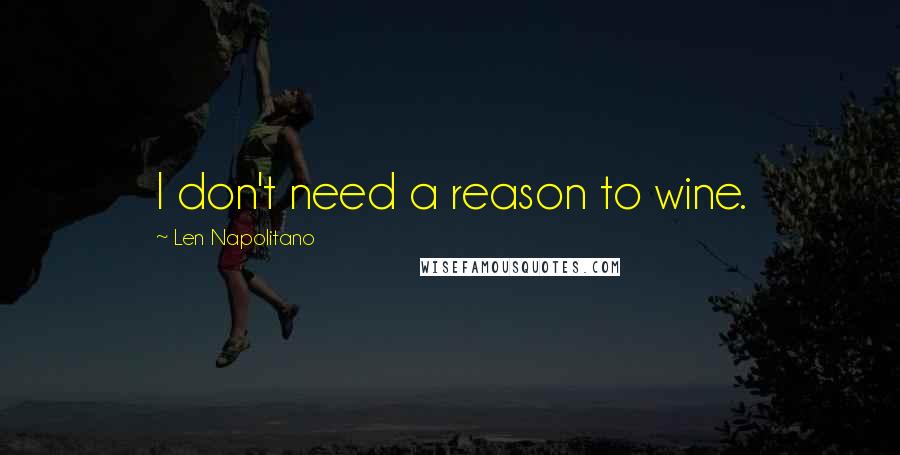 I don't need a reason to wine.

~ Len Napolitano

WISEFAMOUSQUOTES.COM